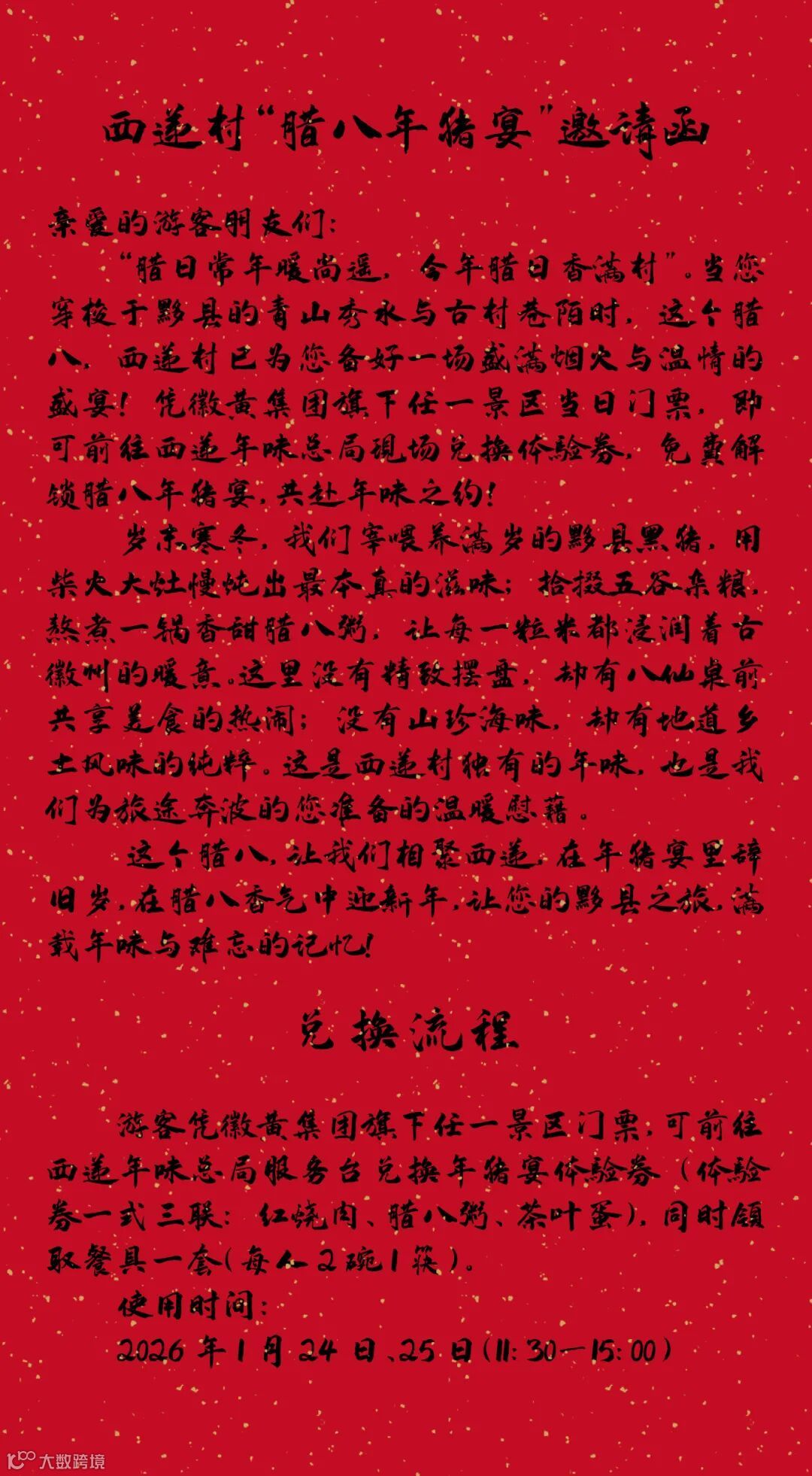 西递村“腊八年猪宴”邀请函

亲爱的游客朋友们：

“腊日常年暖尚遥，今年腊日香满村”。当您穿梭于黟县的青山秀水与古村巷陌时，这个腊八，西递村已为您备好一场盛满烟火与温情的盛宴！凭徽黄集团旗下任一景区当日门票，即可前往西递年味总局现场兑换体验券，免费解锁腊八年猪宴，共赴年味之约！

岁末寒冬，我们宰喂养满岁的黟县黑猪，用柴火大灶慢炖出最本真的滋味；拾掇五谷杂粮，熬煮一锅香甜腊八粥，让每一粒米都浸润着古徽州的暖意。这里没有精致摆盘，却有八仙桌前共享美食的热闹；没有山珍海味，却有地道乡土风味的纯粹。这是西递村独有的年味，也是我们为旅途奔波的您准备的温暖慰藉。

这个腊八，让我们相聚西递，在年猪宴里辞旧岁，在腊八香气中迎新年，让您的黟县之旅，满载年味与难忘的记忆！

兑换流程

游客凭徽黄集团旗下任一景区门票，可前往西递年味总局服务台兑换年猪宴体验券（体验券一式三联：红烧肉、腊八粥、茶叶蛋），同时领取餐具一套（每人2碗1筷）。

使用时间：

2026年1月24日、25日（11:30—15:00）

大数跨境